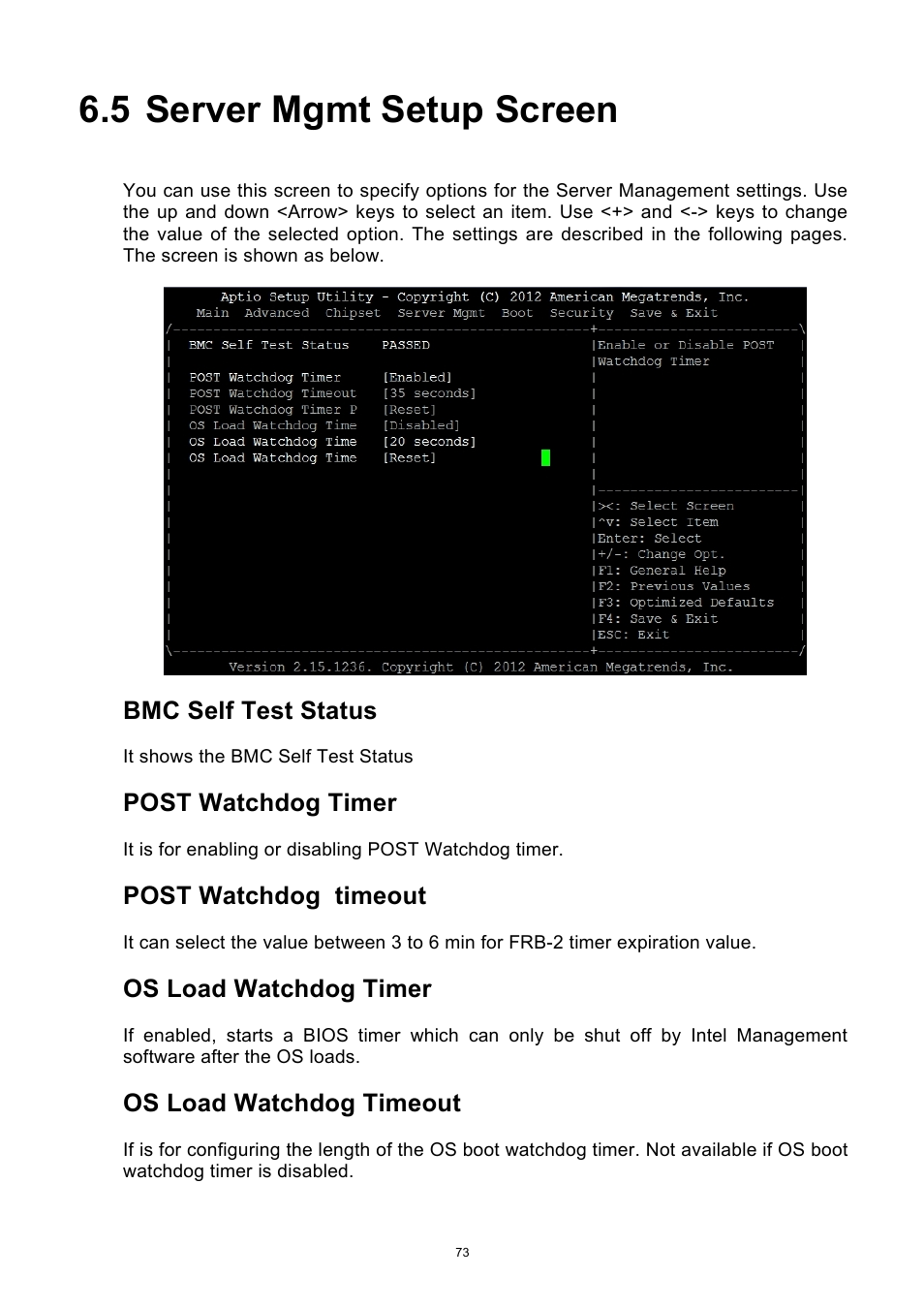 6.5 Server Mgmt Setup Screen

You can use this screen to specify options for the Server Management settings. Use the up and down <Arrow> keys to select an item. Use <+> and <-> keys to change the value of the selected option. The settings are described in the following pages. The screen is shown as below.

Aptio Setup Utility - Copyright (C) 2012 American Megatrends, Inc.
Main Advanced Chipset Server Mgmt Boot Security Save & Exit

BMC Self Test Status PASSED
POST Watchdog Timer [Enabled]
POST Watchdog Timeout [35 seconds]
POST Watchdog Timer P [Reset]
OS Load Watchdog Time [Disabled]
OS Load Watchdog Time [20 seconds]
OS Load Watchdog Time [Reset]

Enable or Disable POST Watchdog Timer

><: Select Screen
^v: Select Item
Enter: Select
+/-: Change Opt.
F1: General Help
F2: Previous Values
F3: Optimized Defaults
F4: Save & Exit
ESC: Exit

Version 2.15.1236. Copyright (C) 2012 American Megatrends, Inc.

BMC Self Test Status

It shows the BMC Self Test Status

POST Watchdog Timer

It is for enabling or disabling POST Watchdog timer.

POST Watchdog timeout

It can select the value between 3 to 6 min for FRB-2 timer expiration value.

OS Load Watchdog Timer

If enabled, starts a BIOS timer which can only be shut off by Intel Management software after the OS loads.

OS Load Watchdog Timeout

If is for configuring the length of the OS boot watchdog timer. Not available if OS boot watchdog timer is disabled.

73